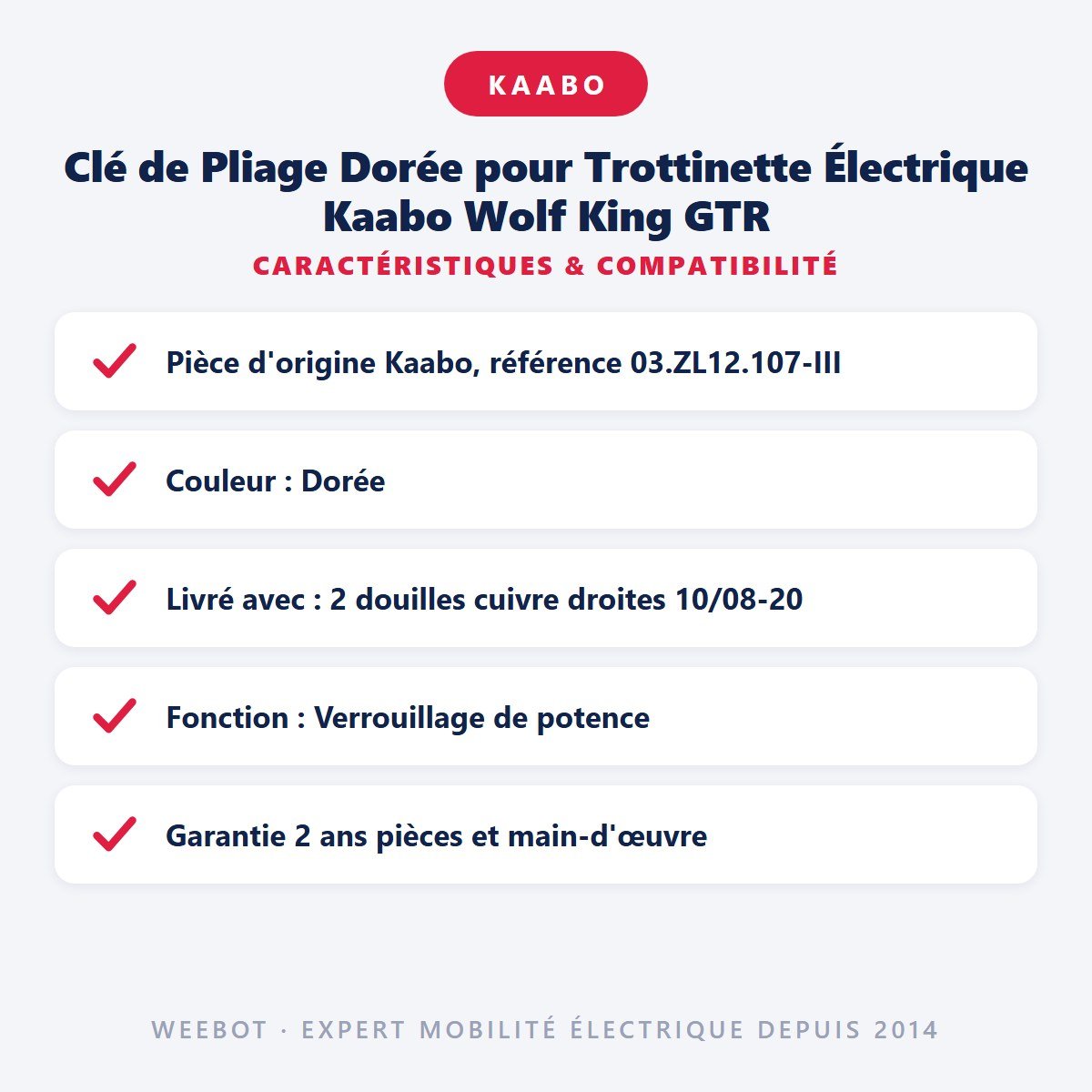 KAABO

Clé de Pliage Dorée pour Trottinette Électrique Kaabo Wolf King GTR

CARACTÉRISTIQUES & COMPATIBILITÉ

Pièce d'origine Kaabo, référence 03.ZL12.107-III

Couleur : Dorée

Livré avec : 2 douilles cuivre droites 10/08-20

Fonction : Verrouillage de potence

Garantie 2 ans pièces et main-d'œuvre

WEEBOT · EXPERT MOBILITÉ ÉLECTRIQUE DEPUIS 2014